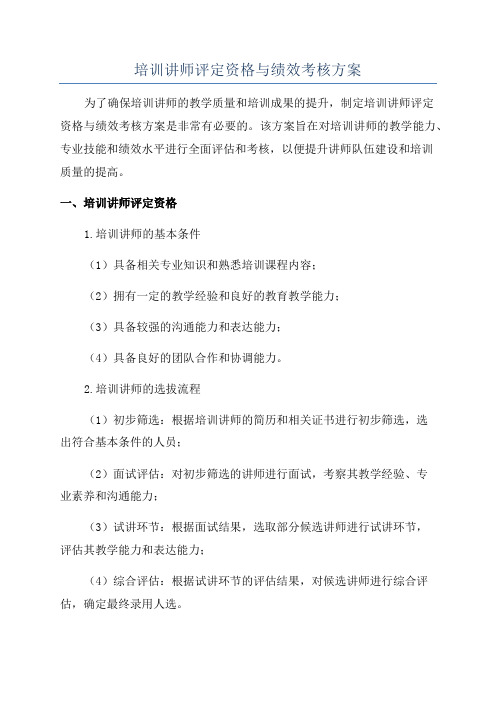 培训讲师评定资格与绩效考核方案

为了确保培训讲师的教学质量和培训成果的提升，制定培训讲师评定资格与绩效考核方案是非常有必要的。该方案旨在对培训讲师的教学能力、专业技能和绩效水平进行全面评估和考核，以便提升讲师队伍建设和培训质量的提高。

一、培训讲师评定资格

1.培训讲师的基本条件

（1）具备相关专业知识和熟悉培训课程内容；

（2）拥有一定的教学经验和良好的教育教学能力；

（3）具备较强的沟通能力和表达能力；

（4）具备良好的团队合作和协调能力。

2.培训讲师的选拔流程

（1）初步筛选：根据培训讲师的简历和相关证书进行初步筛选，选出符合基本条件的人员；

（2）面试评估：对初步筛选的讲师进行面试，考察其教学经验、专业素养和沟通能力；

（3）试讲环节：根据面试结果，选取部分候选讲师进行试讲环节，评估其教学能力和表达能力；

（4）综合评估：根据试讲环节的评估结果，对候选讲师进行综合评估，确定最终录用人选。